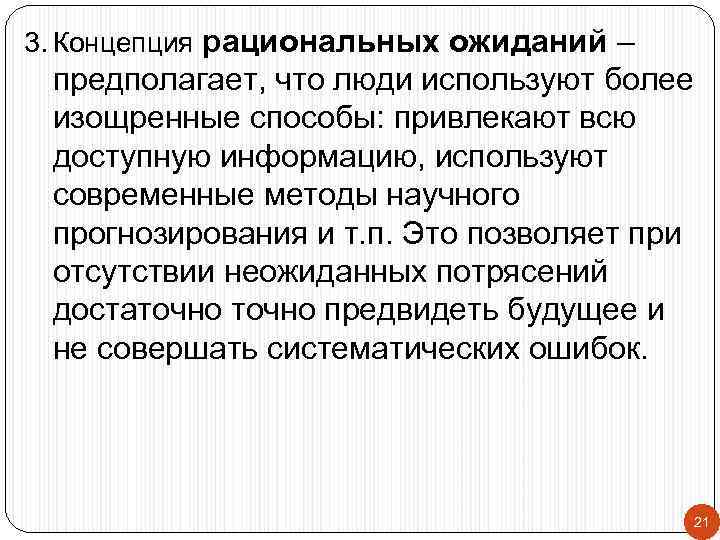 3. Концепция рациональных ожиданий – предполагает, что люди используют более изощренные способы: привлекают всю доступную информацию, используют современные методы научного прогнозирования и т.п. Это позволяет при отсутствии неожиданных потрясений достаточно точно предвидеть будущее и не совершать систематических ошибок.

21